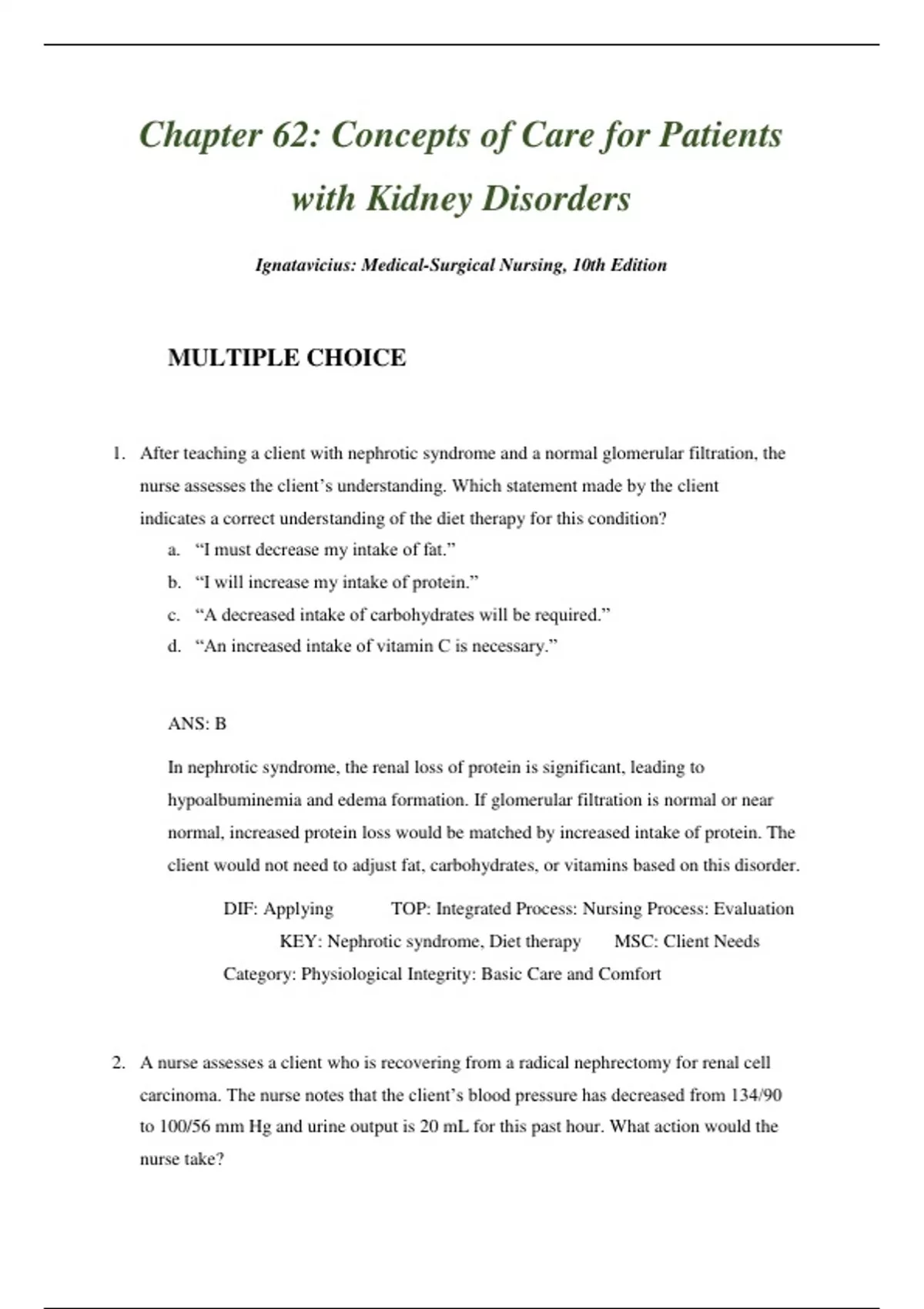 Chapter 62: Concepts of Care for Patients with Kidney Disorders

Ignatavicius: Medical-Surgical Nursing, 10th Edition

MULTIPLE CHOICE

1. After teaching a client with nephrotic syndrome and a normal glomerular filtration, the nurse assesses the client’s understanding. Which statement made by the client indicates a correct understanding of the diet therapy for this condition?
a. “I must decrease my intake of fat.”
b. “I will increase my intake of protein.”
c. “A decreased intake of carbohydrates will be required.”
d. “An increased intake of vitamin C is necessary.”

ANS: B

In nephrotic syndrome, the renal loss of protein is significant, leading to hypoalbuminemia and edema formation. If glomerular filtration is normal or near normal, increased protein loss would be matched by increased intake of protein. The client would not need to adjust fat, carbohydrates, or vitamins based on this disorder.

DIF: Applying TOP: Integrated Process: Nursing Process: Evaluation
KEY: Nephrotic syndrome, Diet therapy MSC: Client Needs Category: Physiological Integrity: Basic Care and Comfort

2. A nurse assesses a client who is recovering from a radical nephrectomy for renal cell carcinoma. The nurse notes that the client’s blood pressure has decreased from 134/90 to 100/56 mm Hg and urine output is 20 mL for this past hour. What action would the nurse take?